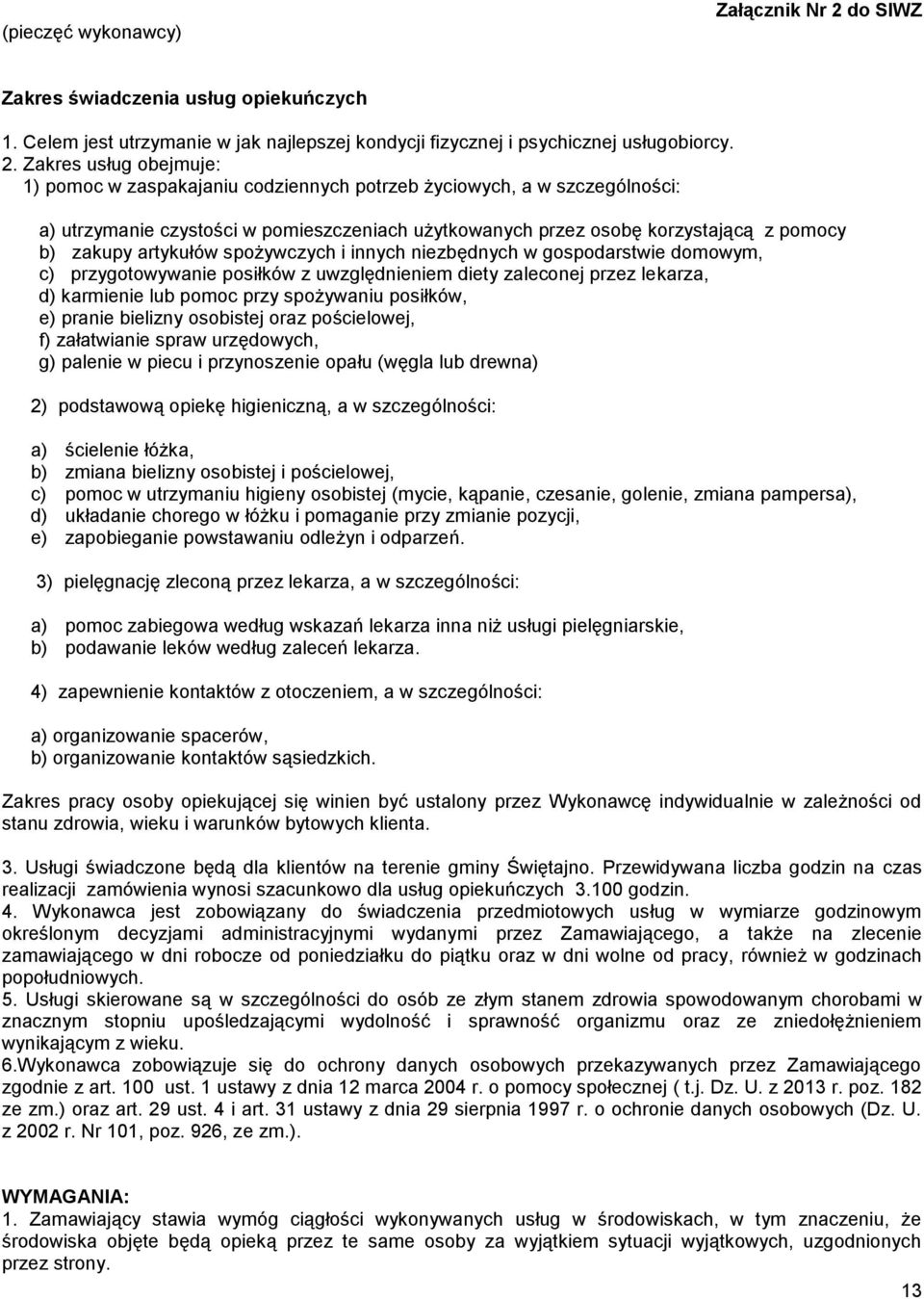 (pieczęć wykonawcy)

Załącznik Nr 2 do SIWZ

Zakres świadczenia usług opiekuńczych

1. Celem jest utrzymanie w jak najlepszej kondycji fizycznej i psychicznej usługobiorcy.
2. Zakres usług obejmuje:
1) pomoc w zaspakajaniu codziennych potrzeb życiowych, a w szczególności:

a) utrzymanie czystości w pomieszczeniach użytkowanych przez osobę korzystającą z pomocy
b) zakupy artykułów spożywczych i innych niezbędnych w gospodarstwie domowym,
c) przygotowywanie posiłków z uwzględnieniem diety zaleconej przez lekarza,
d) karmienie lub pomoc przy spożywaniu posiłków,
e) pranie bielizny osobistej oraz pościelowej,
f) załatwianie spraw urzędowych,
g) palenie w piecu i przynoszenie opału (węgla lub drewna)

2) podstawową opiekę higieniczną, a w szczególności:

a) ścielenie łóżka,
b) zmiana bielizny osobistej i pościelowej,
c) pomoc w utrzymaniu higieny osobistej (mycie, kąpanie, czesanie, golenie, zmiana pampersa),
d) układanie chorego w łóżku i pomaganie przy zmianie pozycji,
e) zapobieganie powstawaniu odleżyn i odparzeń.

3) pielęgnację zleconą przez lekarza, a w szczególności:

a) pomoc zabiegowa według wskazań lekarza inna niż usługi pielęgniarskie,
b) podawanie leków według zaleceń lekarza.

4) zapewnienie kontaktów z otoczeniem, a w szczególności:

a) organizowanie spacerów,
b) organizowanie kontaktów sąsiedzkich.

Zakres pracy osoby opiekującej się winien być ustalony przez Wykonawcę indywidualnie w zależności od stanu zdrowia, wieku i warunków bytowych klienta.

3. Usługi świadczone będą dla klientów na terenie gminy Świętajno. Przewidywana liczba godzin na czas realizacji zamówienia wynosi szacunkowo dla usług opiekuńczych 3.100 godzin.
4. Wykonawca jest zobowiązany do świadczenia przedmiotowych usług w wymiarze godzinowym określonym decyzjami administracyjnymi wydanymi przez Zamawiającego, a także na zlecenie zamawiającego w dni robocze od poniedziałku do piątku oraz w dni wolne od pracy, również w godzinach popołudniowych.
5. Usługi skierowane są w szczególności do osób ze złym stanem zdrowia spowodowanym chorobami w znacznym stopniu upośledzającymi wydolność i sprawność organizmu oraz ze zniedołężnieniem wynikającym z wieku.
6.Wykonawca zobowiązuje się do ochrony danych osobowych przekazywanych przez Zamawiającego zgodnie z art. 100 ust. 1 ustawy z dnia 12 marca 2004 r. o pomocy społecznej ( t.j. Dz. U. z 2013 r. poz. 182 ze zm.) oraz art. 29 ust. 4 i art. 31 ustawy z dnia 29 sierpnia 1997 r. o ochronie danych osobowych (Dz. U. z 2002 r. Nr 101, poz. 926, ze zm.).

WYMAGANIA:
1. Zamawiający stawia wymóg ciągłości wykonywanych usług w środowiskach, w tym znaczeniu, że środowiska objęte będą opieką przez te same osoby za wyjątkiem sytuacji wyjątkowych, uzgodnionych przez strony.

13